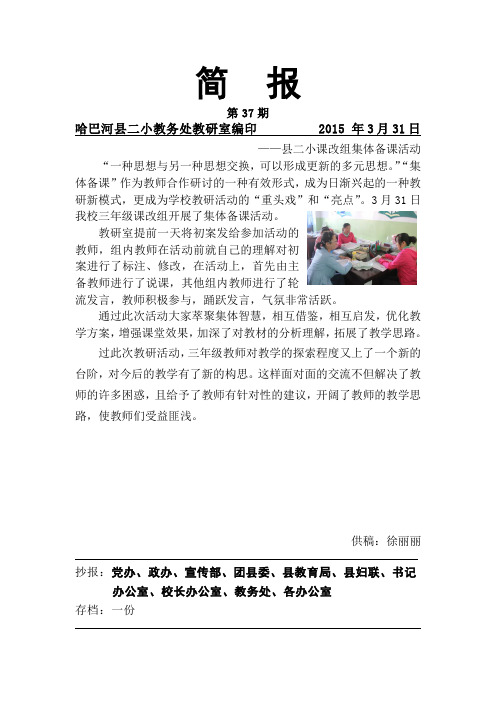 简 报

第 37 期

哈巴河县二小教务处教研室编印 2015 年 3 月 31 日

——县二小课改组集体备课活动

“一种思想与另一种思想交换，可以形成更新的多元思想。”“集体备课”作为教师合作研讨的一种有效形式，成为日渐兴起的一种教研新模式，更成为学校教研活动的“重头戏”和“亮点”。3 月 31 日我校三年级课改组开展了集体备课活动。

教研室提前一天将初案发给参加活动的教师，组内教师在活动前就自己的理解对初案进行了标注、修改，在活动上，首先由主备教师进行了说课，其他组内教师进行了轮流发言，教师积极参与，踊跃发言，气氛非常活跃。

通过此次活动大家萃聚集体智慧，相互借鉴，相互启发，优化教学方案，增强课堂效果，加深了对教材的分析理解，拓展了教学思路。

过此次教研活动，三年级教师对教学的探索程度又上了一个新的台阶，对今后的教学有了新的构思。这样面对面的交流不但解决了教师的许多困惑，且给予了教师有针对性的建议，开阔了教师的教学思路，使教师们受益匪浅。

供稿：徐丽丽

抄报：党办、政办、宣传部、团县委、县教育局、县妇联、书记办公室、校长办公室、教务处、各办公室

存档：一份